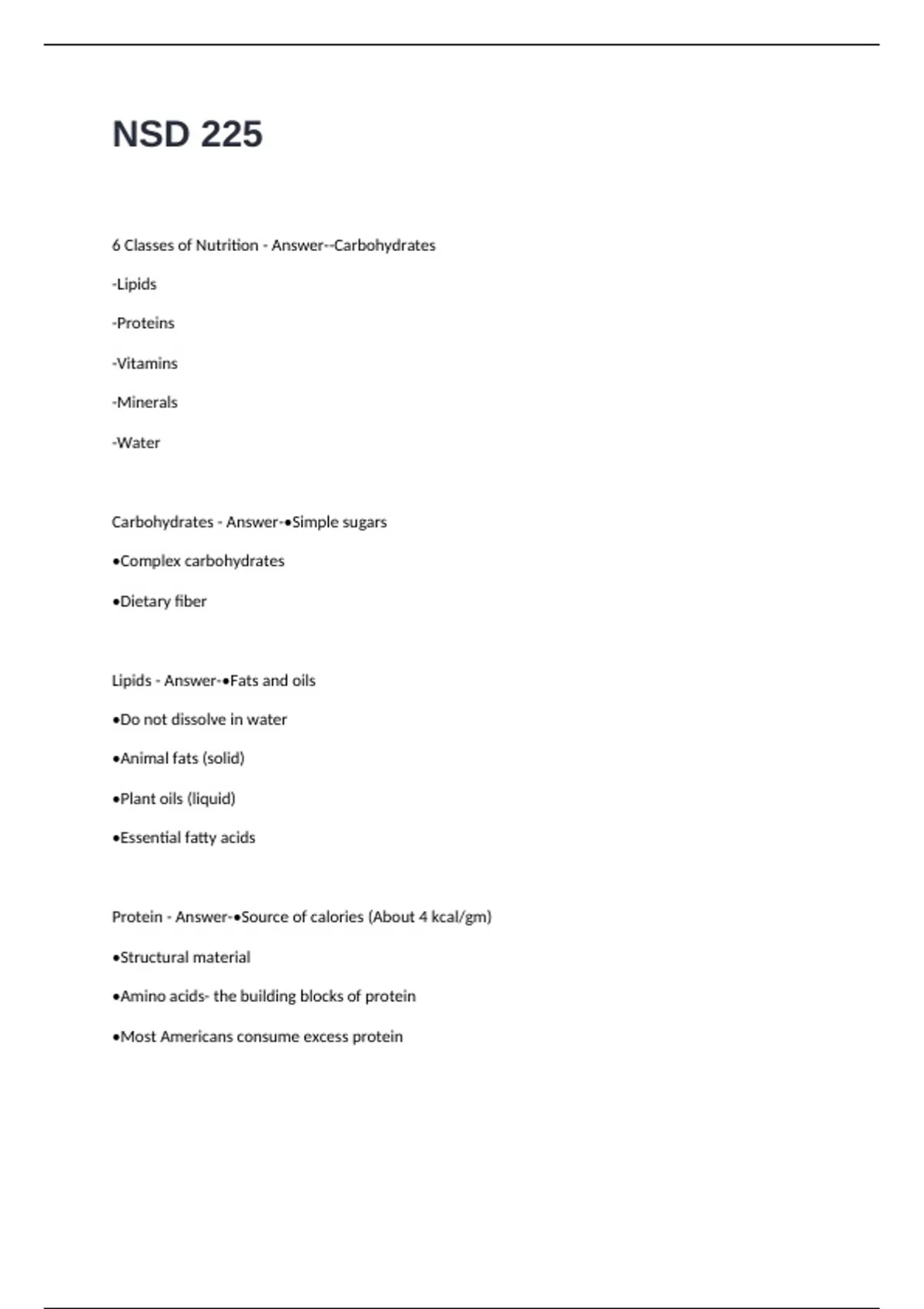 NSD 225

6 Classes of Nutrition - Answer--Carbohydrates

-Lipids

-Proteins

-Vitamins

-Minerals

-Water

Carbohydrates - Answer-•Simple sugars

•Complex carbohydrates

•Dietary fiber

Lipids - Answer-•Fats and oils

•Do not dissolve in water

•Animal fats (solid)

•Plant oils (liquid)

•Essential fatty acids

Protein - Answer-•Source of calories (About 4 kcal/gm)

•Structural material

•Amino acids- the building blocks of protein

•Most Americans consume excess protein